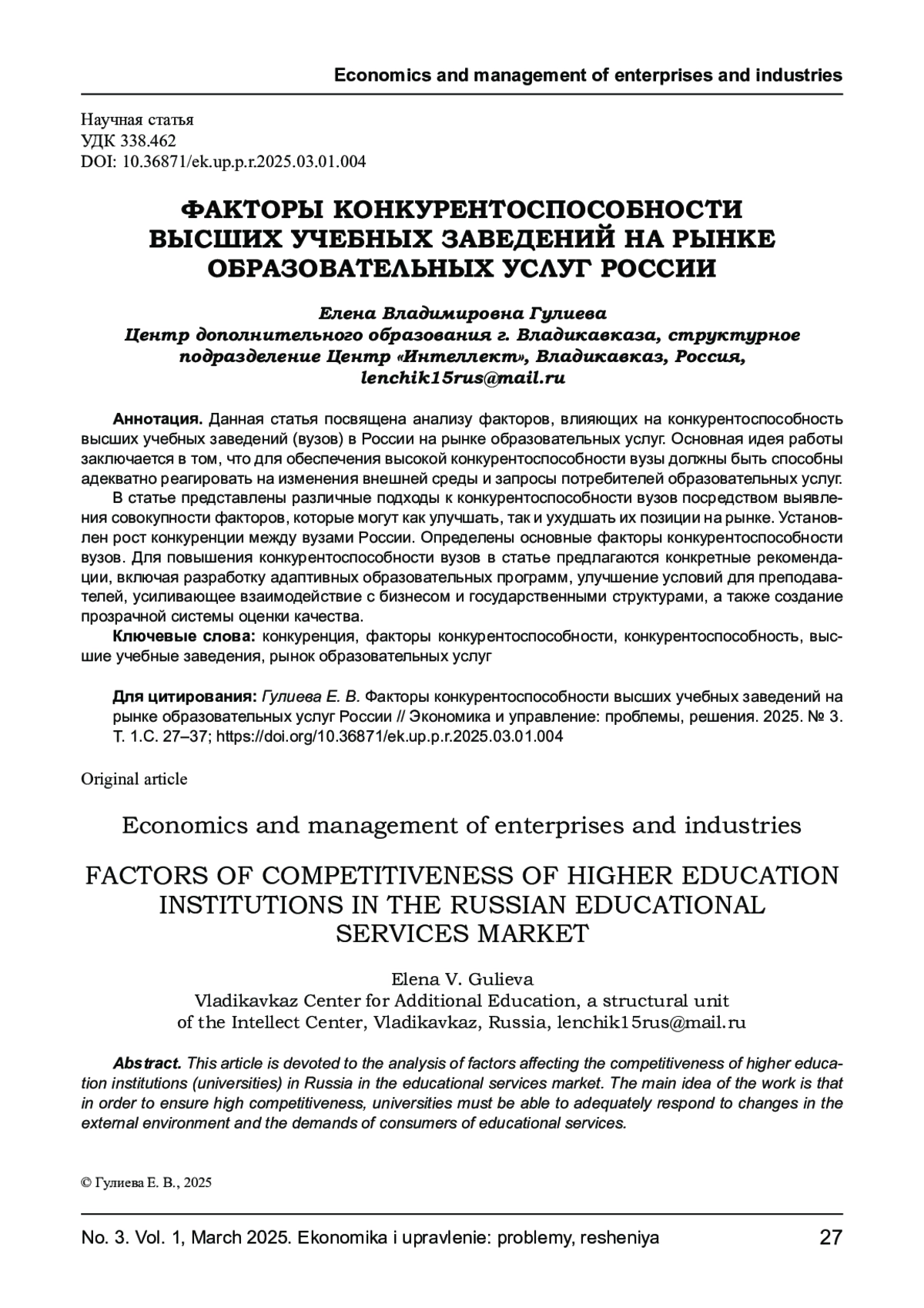 Economics and management of enterprises and industries

Научная статья
УДК 338.462
DOI: 10.36871/ek.up.p.r.2025.03.01.004

ФАКТОРЫ КОНКУРЕНТОСПОСОБНОСТИ ВЫСШИХ УЧЕБНЫХ ЗАВЕДЕНИЙ НА РЫНКЕ ОБРАЗОВАТЕЛЬНЫХ УСЛУГ РОССИИ

Елена Владимировна Гулиева
Центр дополнительного образования г. Владикавказа, структурное подразделение Центр «Интеллект», Владикавказ, Россия, lenchik15rus@mail.ru

Аннотация. Данная статья посвящена анализу факторов, влияющих на конкурентоспособность высших учебных заведений (вузов) в России на рынке образовательных услуг. Основная идея работы заключается в том, что для обеспечения высокой конкурентоспособности вузы должны быть способны адекватно реагировать на изменения внешней среды и запросы потребителей образовательных услуг.

В статье представлены различные подходы к конкурентоспособности вузов посредством выявления совокупности факторов, которые могут как улучшать, так и ухудшать их позиции на рынке. Установлен рост конкуренции между вузами России. Определены основные факторы конкурентоспособности вузов. Для повышения конкурентоспособности вузов в статье предлагаются конкретные рекомендации, включая разработку адаптивных образовательных программ, улучшение условий для преподавателей, усиливающее взаимодействие с бизнесом и государственными структурами, а также создание прозрачной системы оценки качества.

Ключевые слова: конкуренция, факторы конкурентоспособности, конкурентоспособность, высшие учебные заведения, рынок образовательных услуг

Для цитирования: Гулиева Е. В. Факторы конкурентоспособности высших учебных заведений на рынке образовательных услуг России // Экономика и управление: проблемы, решения. 2025. № 3. Т. 1.С. 27–37; https://doi.org/10.36871/ek.up.p.r.2025.03.01.004

Original article

Economics and management of enterprises and industries

FACTORS OF COMPETITIVENESS OF HIGHER EDUCATION INSTITUTIONS IN THE RUSSIAN EDUCATIONAL SERVICES MARKET

Elena V. Gulieva
Vladikavkaz Center for Additional Education, a structural unit of the Intellect Center, Vladikavkaz, Russia, lenchik15rus@mail.ru

Abstract. This article is devoted to the analysis of factors affecting the competitiveness of higher education institutions (universities) in Russia in the educational services market. The main idea of the work is that in order to ensure high competitiveness, universities must be able to adequately respond to changes in the external environment and the demands of consumers of educational services.

© Гулиева Е. В., 2025

No. 3. Vol. 1, March 2025. Ekonomika i upravlenie: problemy, resheniya 27